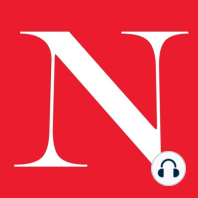 N